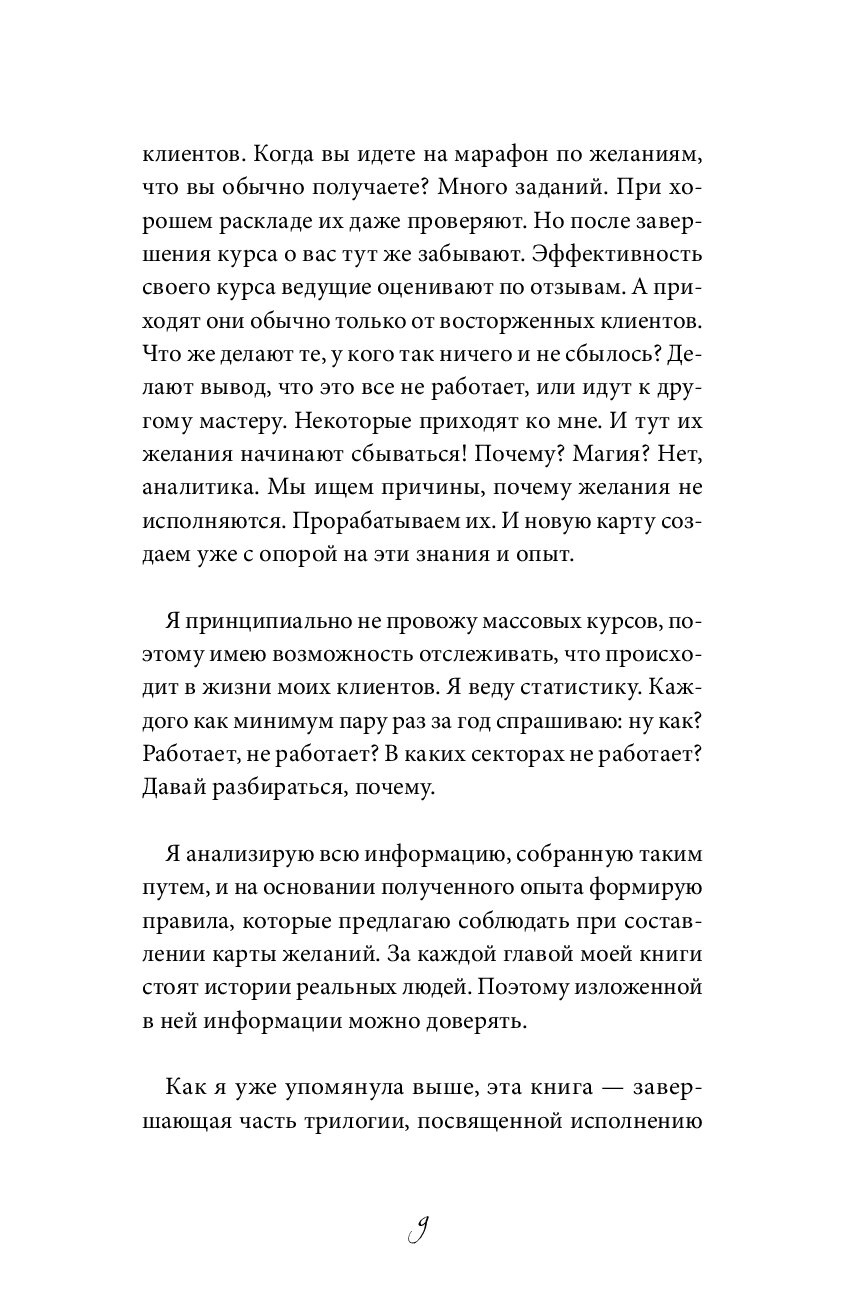 клиентов. Когда вы идете на марафон по желаниям, что вы обычно получаете? Много заданий. При хорошем раскладе их даже проверяют. Но после завершения курса о вас тут же забывают. Эффективность своего курса ведущие оценивают по отзывам. А приходят они обычно только от восторженных клиентов. Что же делают те, у кого так ничего и не сбылось? Делают вывод, что это все не работает, или идут к другому мастеру. Некоторые приходят ко мне. И тут их желания начинают сбываться! Почему? Магия? Нет, аналитика. Мы ищем причины, почему желания не исполняются. Прорабатываем их. И новую карту создаем уже с опорой на эти знания и опыт.

Я принципиально не провожу массовых курсов, поэтому имею возможность отслеживать, что происходит в жизни моих клиентов. Я веду статистику. Каждого как минимум пару раз за год спрашиваю: ну как? Работает, не работает? В каких секторах не работает? Давай разбираться, почему.

Я анализирую всю информацию, собранную таким путем, и на основании полученного опыта формирую правила, которые предлагаю соблюдать при составлении карты желаний. За каждой главой моей книги стоят истории реальных людей. Поэтому изложенной в ней информации можно доверять.

Как я уже упомянула выше, эта книга — завершающая часть трилогии, посвященной исполнению

9